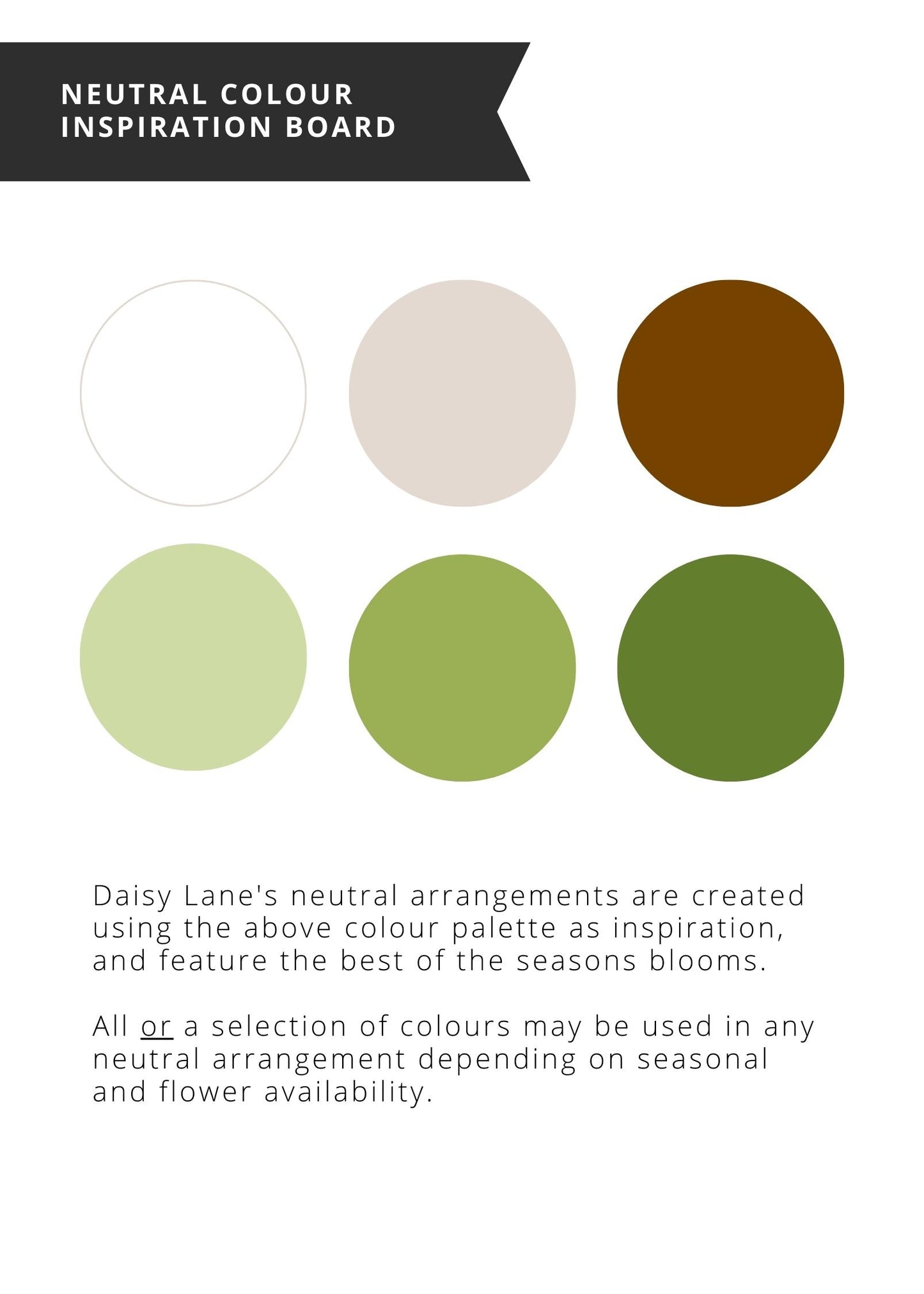 NEUTRAL COLOUR
INSPIRATION BOARD

Daisy Lane's neutral arrangements are created using the above colour palette as inspiration, and feature the best of the seasons blooms.

All or a selection of colours may be used in any neutral arrangement depending on seasonal and flower availability.